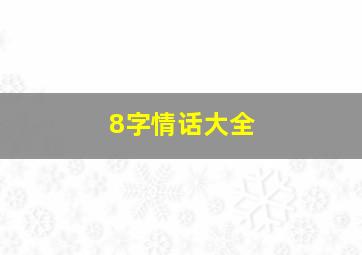 8字情话大全